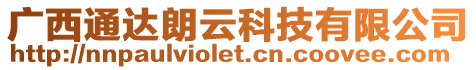 广西通达朗云科技有限公司
http://nnpaulviolet.cn.coovee.com